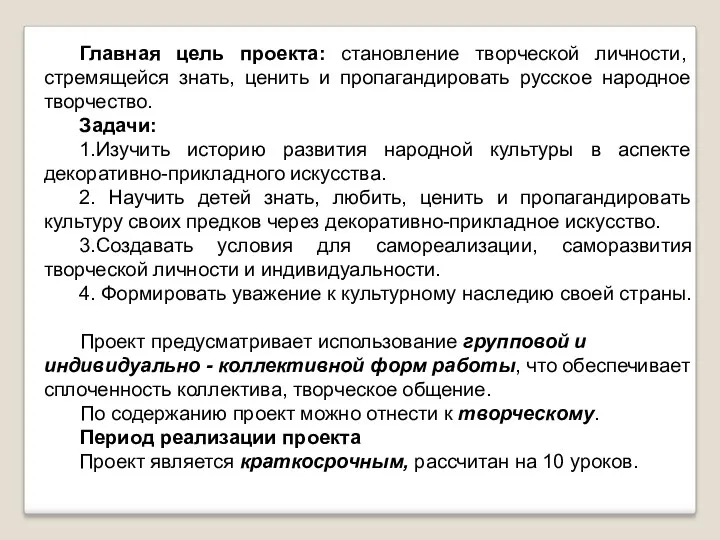 Главная цель проекта: становление творческой личности, стремящейся знать, ценить и пропагандировать русское народное творчество.

Задачи:

1.Изучить историю развития народной культуры в аспекте декоративно-прикладного искусства.

2. Научить детей знать, любить, ценить и пропагандировать культуру своих предков через декоративно-прикладное искусство.

3.Создавать условия для самореализации, саморазвития творческой личности и индивидуальности.

4. Формировать уважение к культурному наследию своей страны.

Проект предусматривает использование групповой и индивидуально - коллективной форм работы, что обеспечивает сплоченность коллектива, творческое общение.

По содержанию проект можно отнести к творческому.

Период реализации проекта

Проект является краткосрочным, рассчитан на 10 уроков.